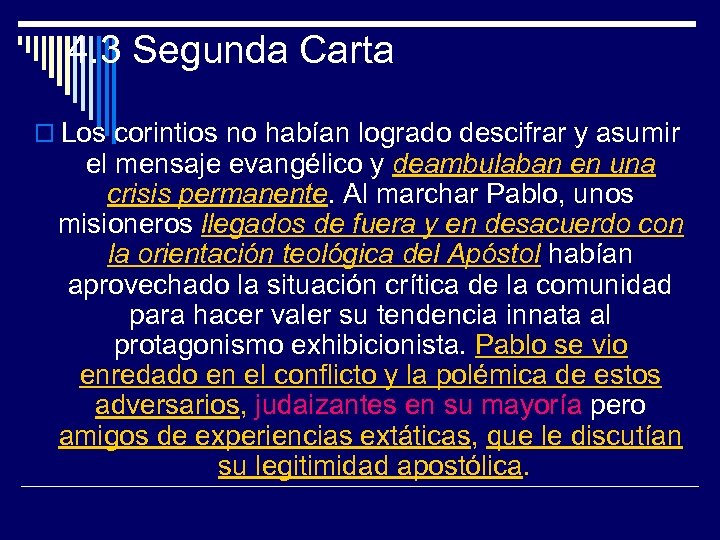 4.3 Segunda Carta

Los corintios no habían logrado descifrar y asumir el mensaje evangélico y deambulaban en una crisis permanente. Al marchar Pablo, unos misioneros llegados de fuera y en desacuerdo con la orientación teológica del Apóstol habían aprovechado la situación crítica de la comunidad para hacer valer su tendencia innata al protagonismo exhibicionista. Pablo se vio enredado en el conflicto y la polémica de estos adversarios, judaizantes en su mayoría pero amigos de experiencias extáticas, que le discutían su legitimidad apostólica.